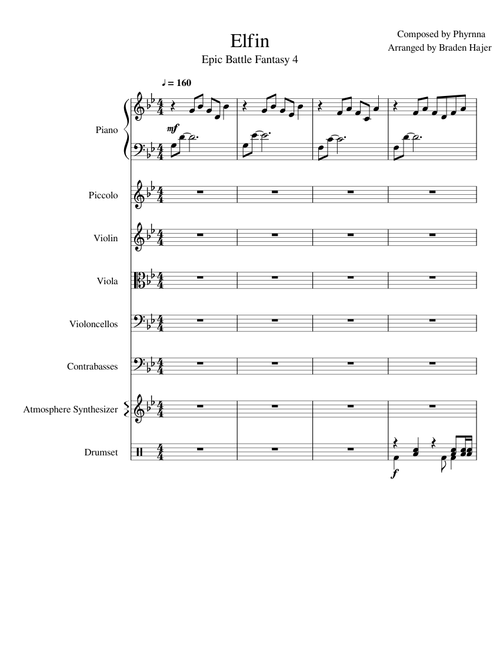 Elfin
Epic Battle Fantasy 4

Composed by Phyrnna
Arranged by Braden Hajer

♩ = 160

Piano
mf

Piccolo

Violin

Viola

Violoncellos

Contrabasses

Atmosphere Synthesizer

Drumset
f